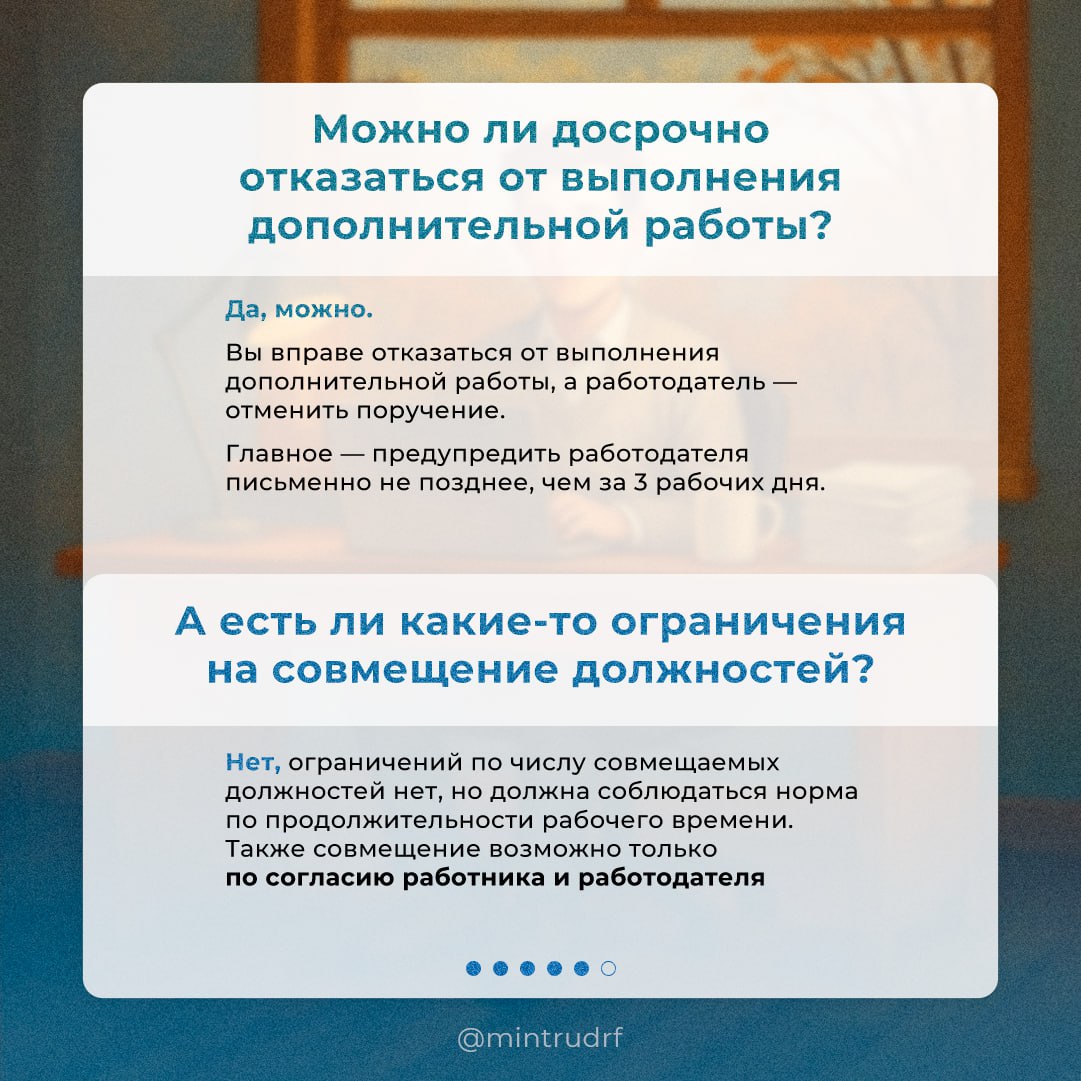 Можно ли досрочно отказаться от выполнения дополнительной работы?

Да, можно.

Вы вправе отказаться от выполнения дополнительной работы, а работодатель — отменить поручение.

Главное — предупредить работодателя письменно не позднее, чем за 3 рабочих дня.

А есть ли какие-то ограничения на совмещение должностей?

Нет, ограничений по числу совмещаемых должностей нет, но должна соблюдаться норма по продолжительности рабочего времени. Также совмещение возможно только по согласию работника и работодателя

@mintrudrf